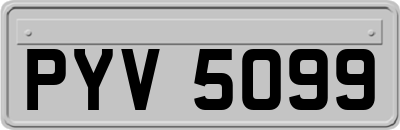 PYV 5099